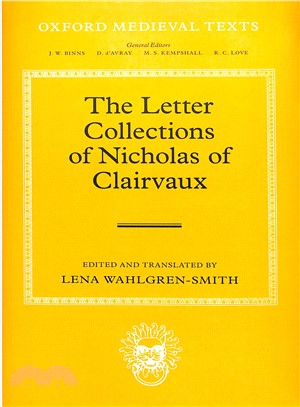 OXFORD MEDIEVAL TEXTS

General Editors
J. W. BINNS D. d'AVRAY M. S. KEMPSHALL R. C. LOVE

The Letter Collections of Nicholas of Clairvaux

EDITED AND TRANSLATED BY
LENA WAHLGREN-SMITH